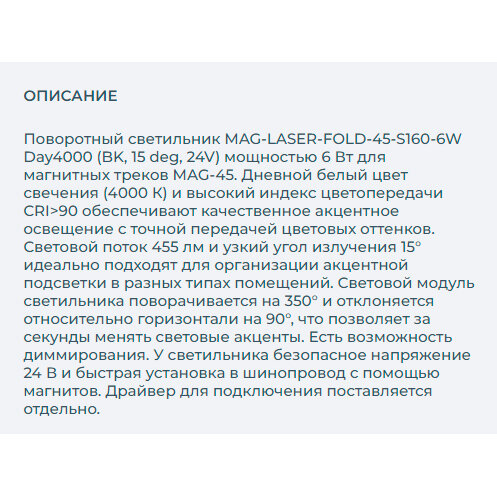 ОПИСАНИЕ

Поворотный светильник MAG-LASER-FOLD-45-S160-6W Day4000 (BK, 15 deg, 24V) мощностью 6 Вт для магнитных треков MAG-45. Дневной белый цвет свечения (4000 К) и высокий индекс цветопередачи CRI>90 обеспечивают качественное акцентное освещение с точной передачей цветовых оттенков. Световой поток 455 лм и узкий угол излучения 15° идеально подходят для организации акцентной подсветки в разных типах помещений. Световой модуль светильника поворачивается на 350° и отклоняется относительно горизонтали на 90°, что позволяет за секунды менять световые акценты. Есть возможность диммирования. У светильника безопасное напряжение 24 В и быстрая установка в шинопровод с помощью магнитов. Драйвер для подключения поставляется отдельно.